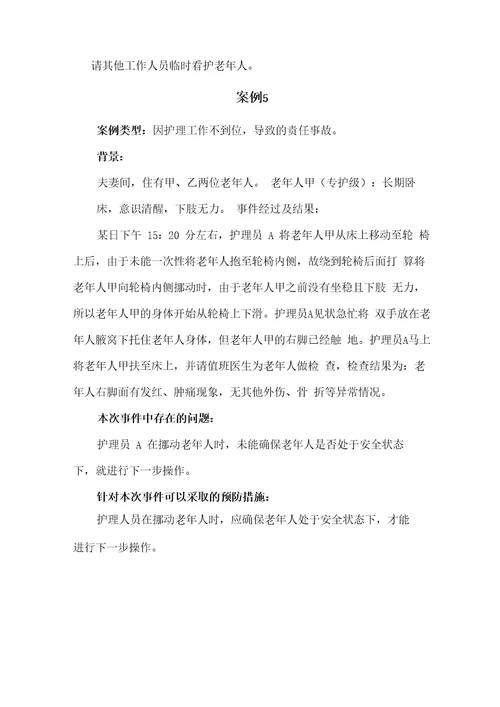 请其他工作人员临时看护老年人。

案例5

案例类型：因护理工作不到位，导致的责任事故。

背景：

夫妻间，住有甲、乙两位老年人。 老年人甲（专护级）：长期卧床，意识清醒，下肢无力。 事件经过及结果：

某日下午 15：20 分左右，护理员 A 将老年人甲从床上移动至轮 椅上后，由于未能一次性将老年人抱至轮椅内侧，故绕到轮椅后面打 算将老年人甲向轮椅内侧挪动时，由于老年人甲之前没有坐稳且下肢 无力，所以老年人甲的身体开始从轮椅上下滑。护理员A见状急忙将 双手放在老年人腋窝下托住老年人身体，但老年人甲的右脚已经触 地。护理员A马上将老年人甲扶至床上，并请值班医生为老年人做检 查，检查结果为：老年人右脚面有发红、肿痛现象，无其他外伤、骨 折等异常情况。

本次事件中存在的问题：

护理员 A 在挪动老年人时，未能确保老年人是否处于安全状态下，就进行下一步操作。

针对本次事件可以采取的预防措施：

护理人员在挪动老年人时，应确保老年人处于安全状态下，才能进行下一步操作。